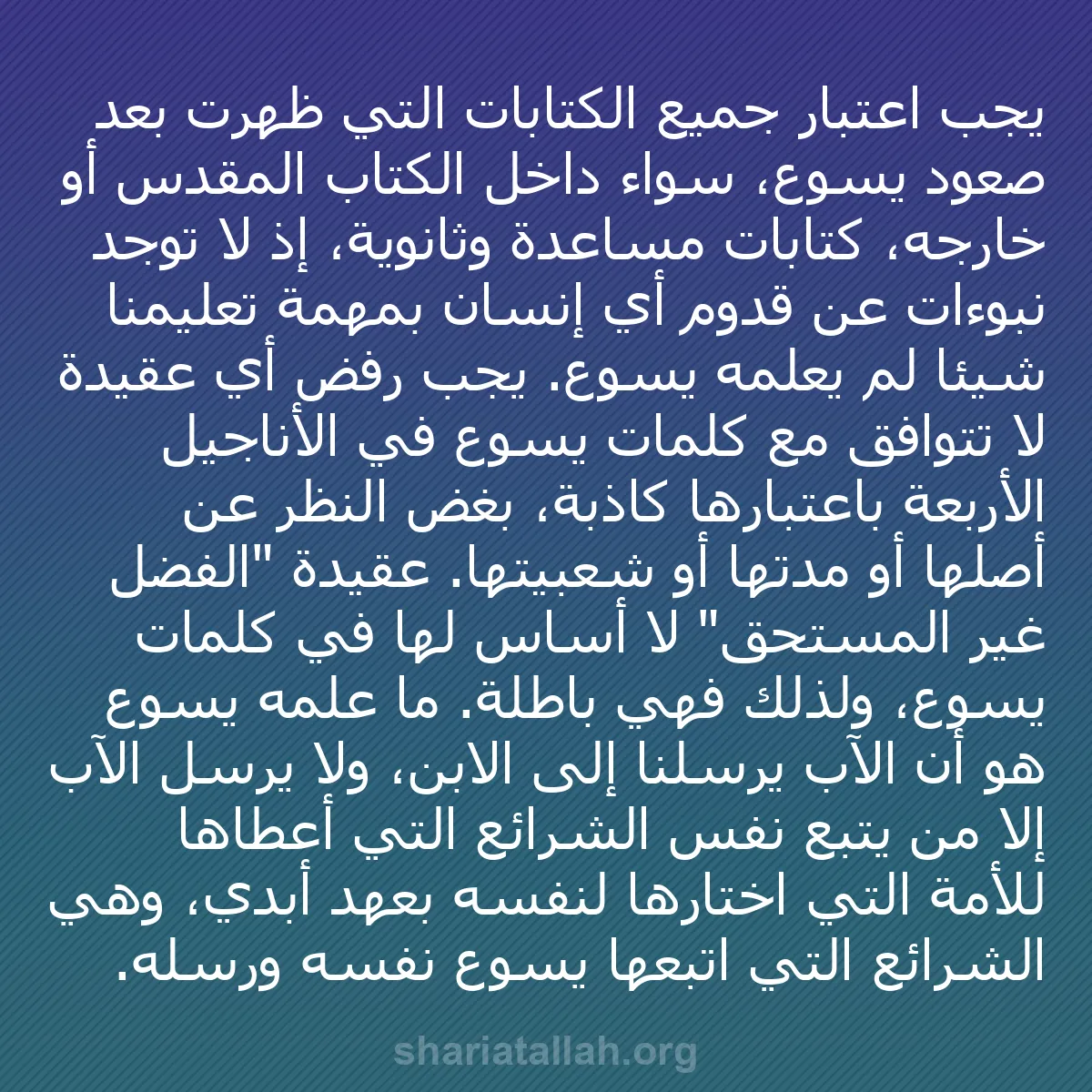 يجب اعتبار جميع الكتابات التي ظهرت بعد صعود يسوع، سواء داخل الكتاب المقدس أو خارجه، كتابات مساعدة وثانوية، إذ لا توجد نبوءات عن قدوم أي إنسان بمهمة تعليمنا شيئا لم يعلمه يسوع. يجب رفض أي عقيدة لا تتوافق مع كلمات يسوع في الأناجيل الأربعة باعتبارها كاذبة، بغض النظر عن أصلها أو مدتها أو شعبيتها. عقيدة "الفضل غير المستحق" لا أساس لها في كلمات يسوع، ولذلك فهي باطلة. ما علمه يسوع هو أن الآب يرسلنا إلى الابن، ولا يرسل الآب إلا من يتبع نفس الشرائع التي أعطاها للأمة التي اختارها لنفسه بعهد أبدي، وهي الشرائع التي اتبعها يسوع نفسه ورسله.

shariatallah.org